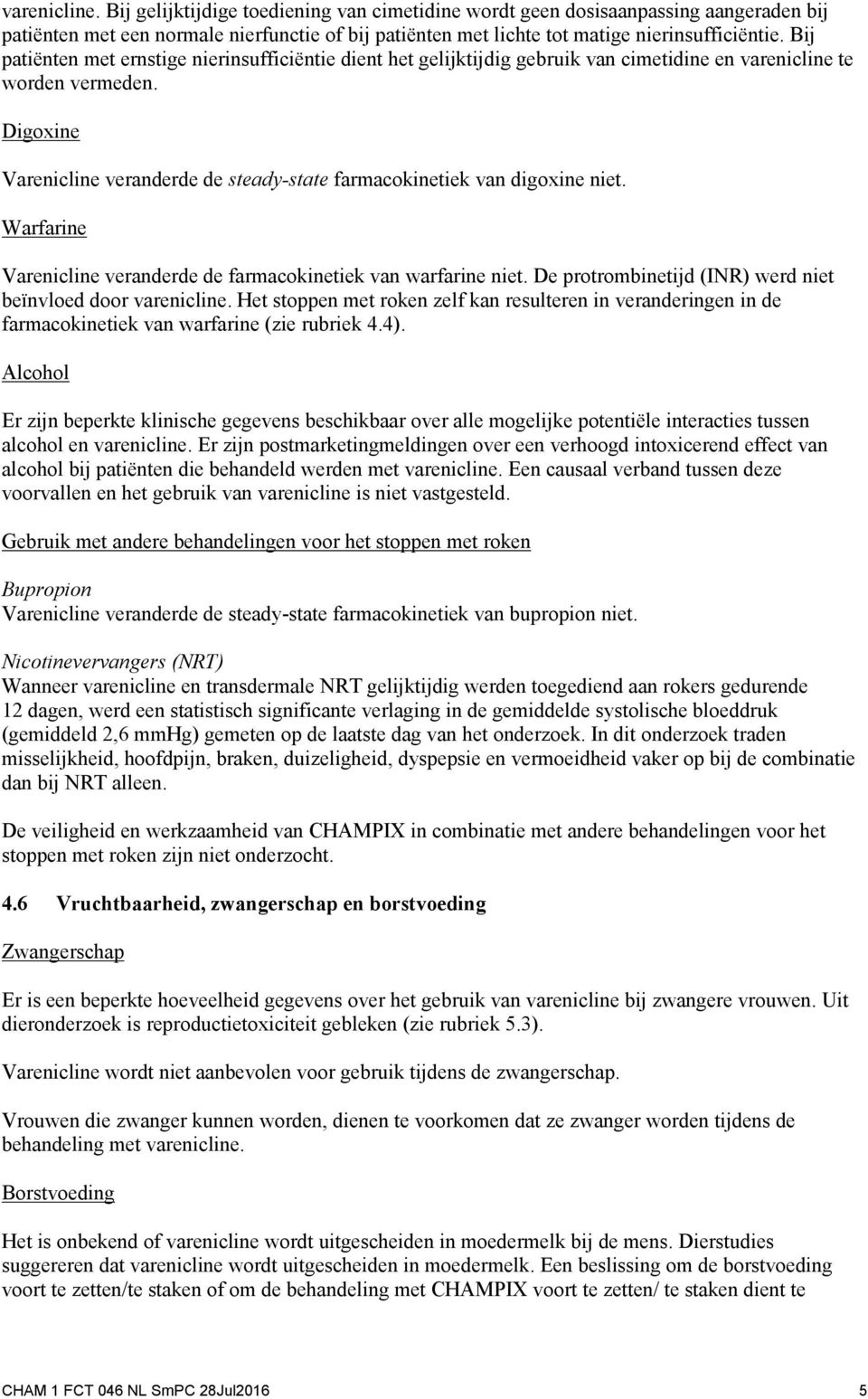 varenicline. Bij gelijktijdige toediening van cimetidine wordt geen dosisaanpassing aangeraden bij patiënten met een normale nierfunctie of bij patiënten met lichte tot matige nierinsufficiëntie. Bij patiënten met ernstige nierinsufficiëntie dient het gelijktijdig gebruik van cimetidine en varenicline te worden vermeden.

Digoxine

Varenicline veranderde de steady-state farmacokinetiek van digoxine niet.

Warfarine

Varenicline veranderde de farmacokinetiek van warfarine niet. De protrombinetijd (INR) werd niet beïnvloed door varenicline. Het stoppen met roken zelf kan resulteren in veranderingen in de farmacokinetiek van warfarine (zie rubriek 4.4).

Alcohol

Er zijn beperkte klinische gegevens beschikbaar over alle mogelijke potentiële interacties tussen alcohol en varenicline. Er zijn postmarketingmeldingen over een verhoogd intoxicerend effect van alcohol bij patiënten die behandeld werden met varenicline. Een causaal verband tussen deze voorvallen en het gebruik van varenicline is niet vastgesteld.

Gebruik met andere behandelingen voor het stoppen met roken

Bupropion
Varenicline veranderde de steady-state farmacokinetiek van bupropion niet.

Nicotinevervangers (NRT)
Wanneer varenicline en transdermale NRT gelijktijdig werden toegediend aan rokers gedurende 12 dagen, werd een statistisch significante verlaging in de gemiddelde systolische bloeddruk (gemiddeld 2,6 mmHg) gemeten op de laatste dag van het onderzoek. In dit onderzoek traden misselijkheid, hoofdpijn, braken, duizeligheid, dyspepsie en vermoeidheid vaker op bij de combinatie dan bij NRT alleen.

De veiligheid en werkzaamheid van CHAMPIX in combinatie met andere behandelingen voor het stoppen met roken zijn niet onderzocht.

4.6 Vruchtbaarheid, zwangerschap en borstvoeding

Zwangerschap

Er is een beperkte hoeveelheid gegevens over het gebruik van varenicline bij zwangere vrouwen. Uit dieronderzoek is reproductietoxiciteit gebleken (zie rubriek 5.3).

Varenicline wordt niet aanbevolen voor gebruik tijdens de zwangerschap.

Vrouwen die zwanger kunnen worden, dienen te voorkomen dat ze zwanger worden tijdens de behandeling met varenicline.

Borstvoeding

Het is onbekend of varenicline wordt uitgescheiden in moedermelk bij de mens. Dierstudies suggereren dat varenicline wordt uitgescheiden in moedermelk. Een beslissing om de borstvoeding voort te zetten/te staken of om de behandeling met CHAMPIX voort te zetten/ te staken dient te

CHAM 1 FCT 046 NL SmPC 28Jul2016 5